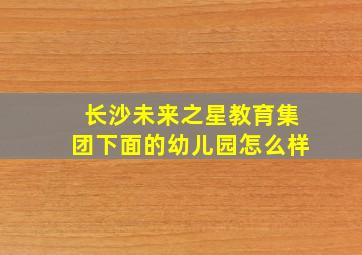 长沙未来之星教育集团下面的幼儿园怎么样